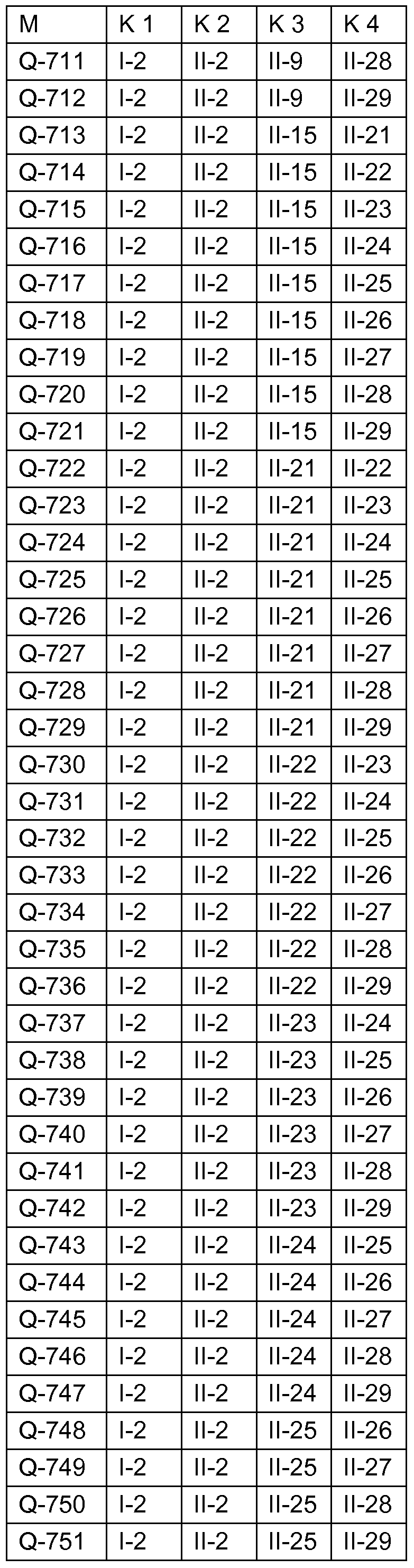 | M | K 1 | K 2 | K 3 | K 4 |
|---|---|---|---|---|
| Q-711 | I-2 | II-2 | II-9 | II-28 |
| Q-712 | I-2 | II-2 | II-9 | II-29 |
| Q-713 | I-2 | II-2 | II-15 | II-21 |
| Q-714 | I-2 | II-2 | II-15 | II-22 |
| Q-715 | I-2 | II-2 | II-15 | II-23 |
| Q-716 | I-2 | II-2 | II-15 | II-24 |
| Q-717 | I-2 | II-2 | II-15 | II-25 |
| Q-718 | I-2 | II-2 | II-15 | II-26 |
| Q-719 | I-2 | II-2 | II-15 | II-27 |
| Q-720 | I-2 | II-2 | II-15 | II-28 |
| Q-721 | I-2 | II-2 | II-15 | II-29 |
| Q-722 | I-2 | II-2 | II-21 | II-22 |
| Q-723 | I-2 | II-2 | II-21 | II-23 |
| Q-724 | I-2 | II-2 | II-21 | II-24 |
| Q-725 | I-2 | II-2 | II-21 | II-25 |
| Q-726 | I-2 | II-2 | II-21 | II-26 |
| Q-727 | I-2 | II-2 | II-21 | II-27 |
| Q-728 | I-2 | II-2 | II-21 | II-28 |
| Q-729 | I-2 | II-2 | II-21 | II-29 |
| Q-730 | I-2 | II-2 | II-22 | II-23 |
| Q-731 | I-2 | II-2 | II-22 | II-24 |
| Q-732 | I-2 | II-2 | II-22 | II-25 |
| Q-733 | I-2 | II-2 | II-22 | II-26 |
| Q-734 | I-2 | II-2 | II-22 | II-27 |
| Q-735 | I-2 | II-2 | II-22 | II-28 |
| Q-736 | I-2 | II-2 | II-22 | II-29 |
| Q-737 | I-2 | II-2 | II-23 | II-24 |
| Q-738 | I-2 | II-2 | II-23 | II-25 |
| Q-739 | I-2 | II-2 | II-23 | II-26 |
| Q-740 | I-2 | II-2 | II-23 | II-27 |
| Q-741 | I-2 | II-2 | II-23 | II-28 |
| Q-742 | I-2 | II-2 | II-23 | II-29 |
| Q-743 | I-2 | II-2 | II-24 | II-25 |
| Q-744 | I-2 | II-2 | II-24 | II-26 |
| Q-745 | I-2 | II-2 | II-24 | II-27 |
| Q-746 | I-2 | II-2 | II-24 | II-28 |
| Q-747 | I-2 | II-2 | II-24 | II-29 |
| Q-748 | I-2 | II-2 | II-25 | II-26 |
| Q-749 | I-2 | II-2 | II-25 | II-27 |
| Q-750 | I-2 | II-2 | II-25 | II-28 |
| Q-751 | I-2 | II-2 | II-25 | II-29 |